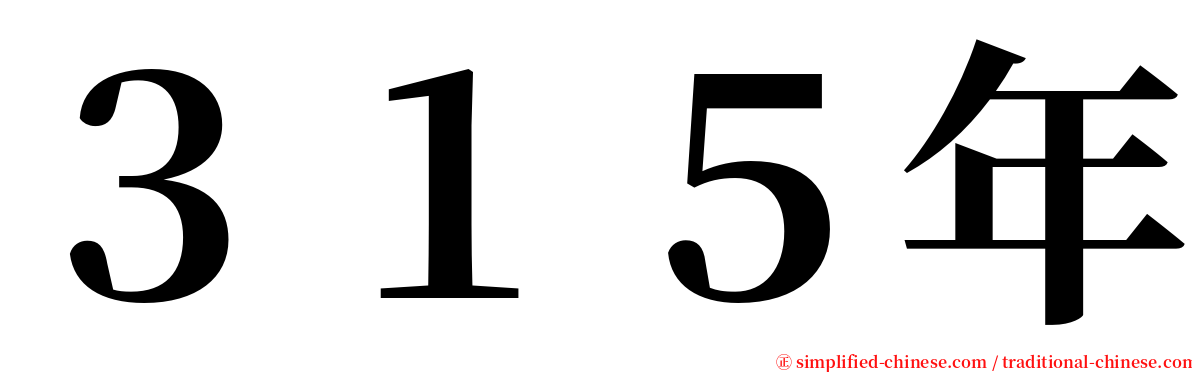 ３１５年

㊣ simplified-chinese.com / traditional-chinese.com